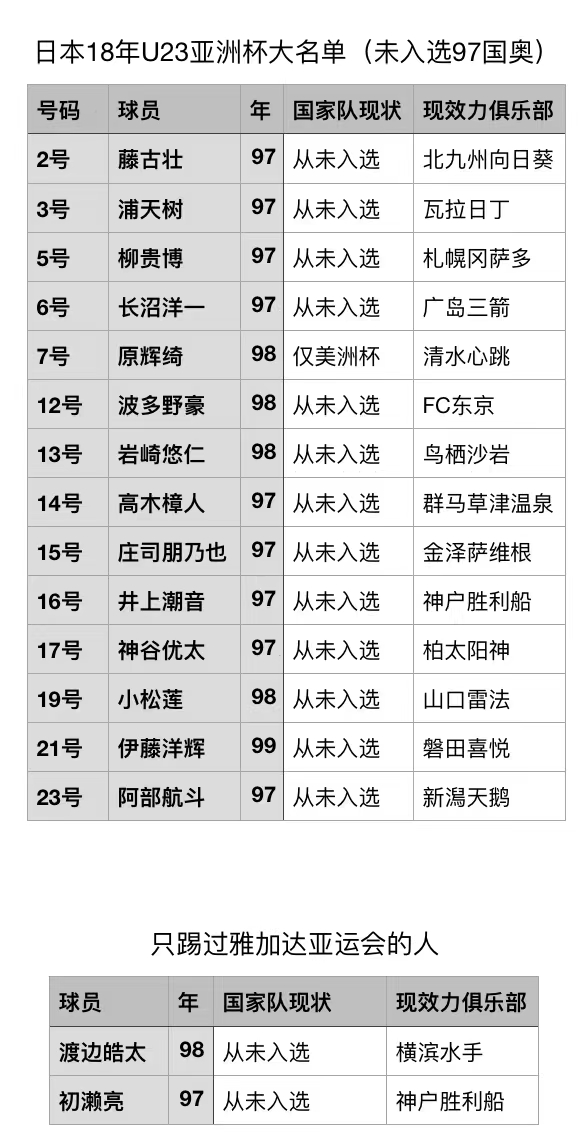 日本18年U23亚洲杯大名单（未入选97国奥）

| 号码 | 球员 | 年 | 国家队现状 | 现效力俱乐部 |
|---|---|---|---|---|
| 2号 | 藤古壮 | 97 | 从未入选 | 北九州向日葵 |
| 3号 | 浦天树 | 97 | 从未入选 | 瓦拉日丁 |
| 5号 | 柳贵博 | 97 | 从未入选 | 札幌冈萨多 |
| 6号 | 长沼洋一 | 97 | 从未入选 | 广岛三箭 |
| 7号 | 原辉绮 | 98 | 仅美洲杯 | 清水心跳 |
| 12号 | 波多野豪 | 98 | 从未入选 | FC东京 |
| 13号 | 岩崎悠仁 | 98 | 从未入选 | 鸟栖沙岩 |
| 14号 | 高木樟人 | 97 | 从未入选 | 群马草津温泉 |
| 15号 | 庄司朋乃也 | 97 | 从未入选 | 金泽萨维根 |
| 16号 | 井上潮音 | 97 | 从未入选 | 神户胜利船 |
| 17号 | 神谷优太 | 97 | 从未入选 | 柏太阳神 |
| 19号 | 小松莲 | 98 | 从未入选 | 山口雷法 |
| 21号 | 伊藤洋辉 | 99 | 从未入选 | 磐田喜悦 |
| 23号 | 阿部航斗 | 97 | 从未入选 | 新潟天鹅 |

只踢过雅加达亚运会的人

| 球员 | 年 | 国家队现状 | 现效力俱乐部 |
|---|---|---|---|
| 渡边皓太 | 98 | 从未入选 | 横滨水手 |
| 初濑亮 | 97 | 从未入选 | 神户胜利船 |